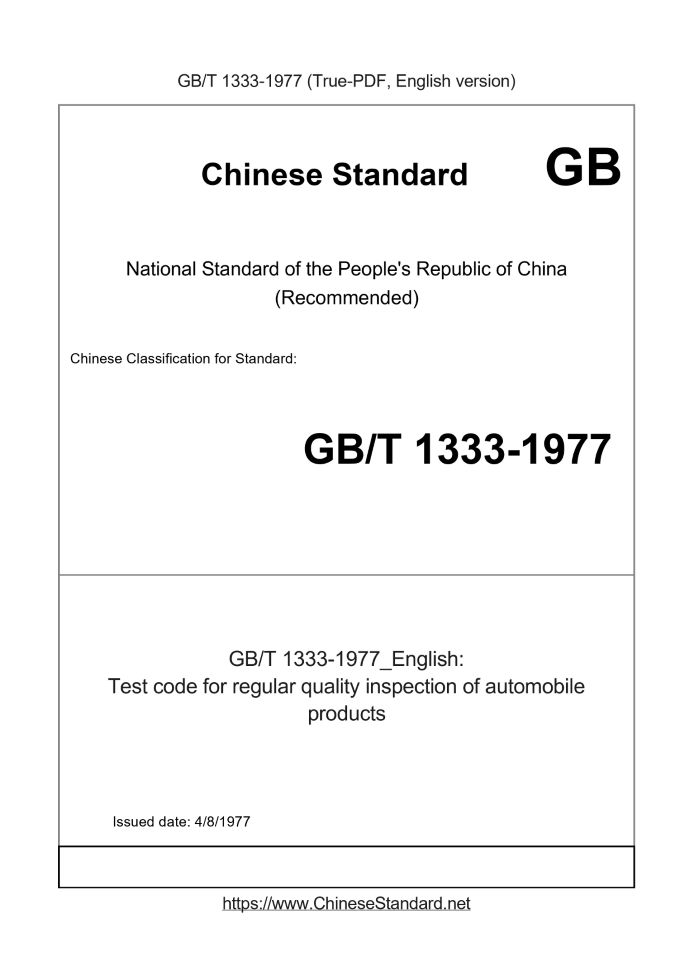 GB/T 1333-1977 (True-PDF, English version)

Chinese Standard GB

National Standard of the People's Republic of China
(Recommended)

Chinese Classification for Standard:

GB/T 1333-1977

GB/T 1333-1977_English:
Test code for regular quality inspection of automobile products

Issued date: 4/8/1977

https://www.ChineseStandard.net